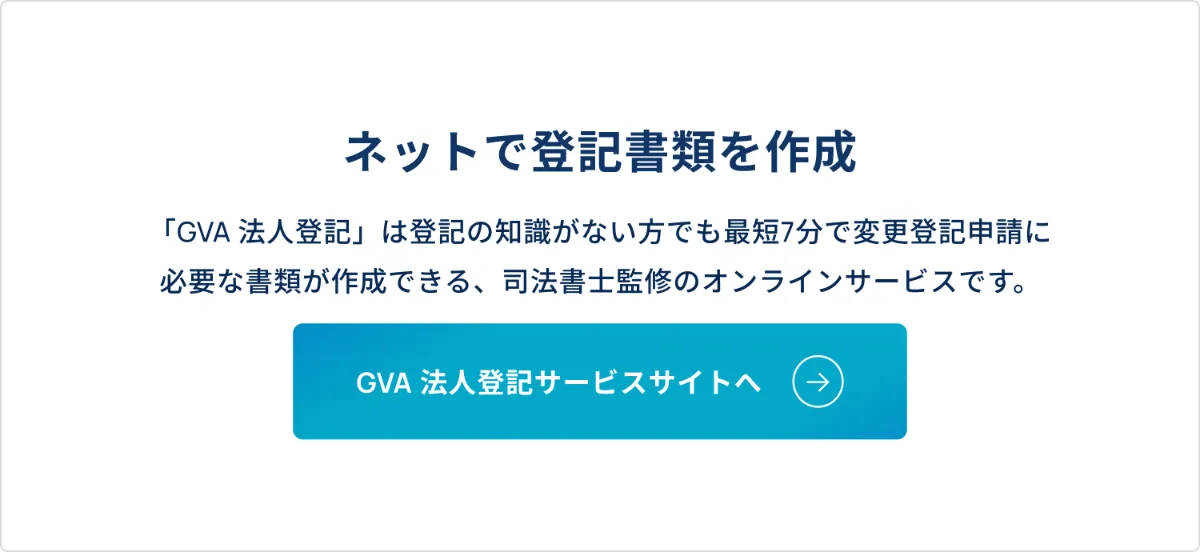 ネットで登記書類を作成

「GVA 法人登記」は登記の知識がない方でも最短7分で変更登記申請に必要な書類が作成できる、司法書士監修のオンラインサービスです。

GVA 法人登記サービスサイトへ